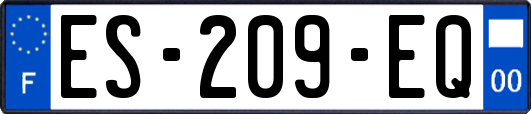 F
ES-209-EQ
00